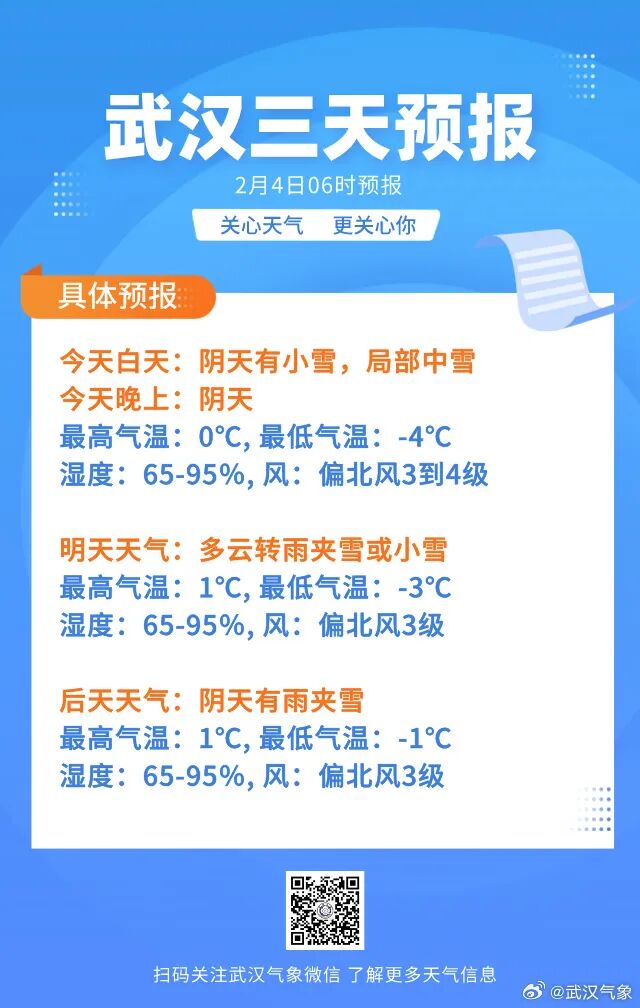 武汉三天预报

2月4日06时预报

关心天气 更关心你

具体预报

今天白天：阴天有小雪，局部中雪
今天晚上：阴天
最高气温：0℃, 最低气温：-4℃
湿度：65-95%, 风：偏北风3到4级

明天天气：多云转雨夹雪或小雪
最高气温：1℃, 最低气温：-3℃
湿度：65-95%, 风：偏北风3级

后天天气：阴天有雨夹雪
最高气温：1℃, 最低气温：-1℃
湿度：65-95%, 风：偏北风3级

扫码关注武汉气象微信 了解更多天气信息

@武汉气象